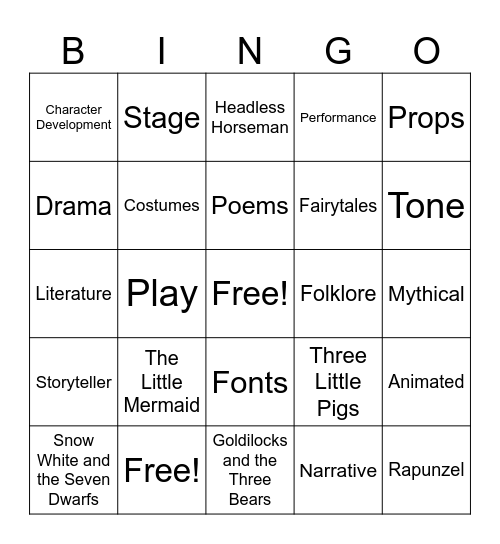 | B | I | N | G | O |
|---|---|---|---|---|
| Character Development | Stage | Headless Horseman | Performance | Props |
| Drama | Costumes | Poems | Fairytales | Tone |
| Literature | Play | Free! | Folklore | Mythical |
| Storyteller | The Little Mermaid | Fonts | Three Little Pigs | Animated |
| Snow White and the Seven Dwarfs | Free! | Goldilocks and the Three Bears | Narrative | Rapunzel |